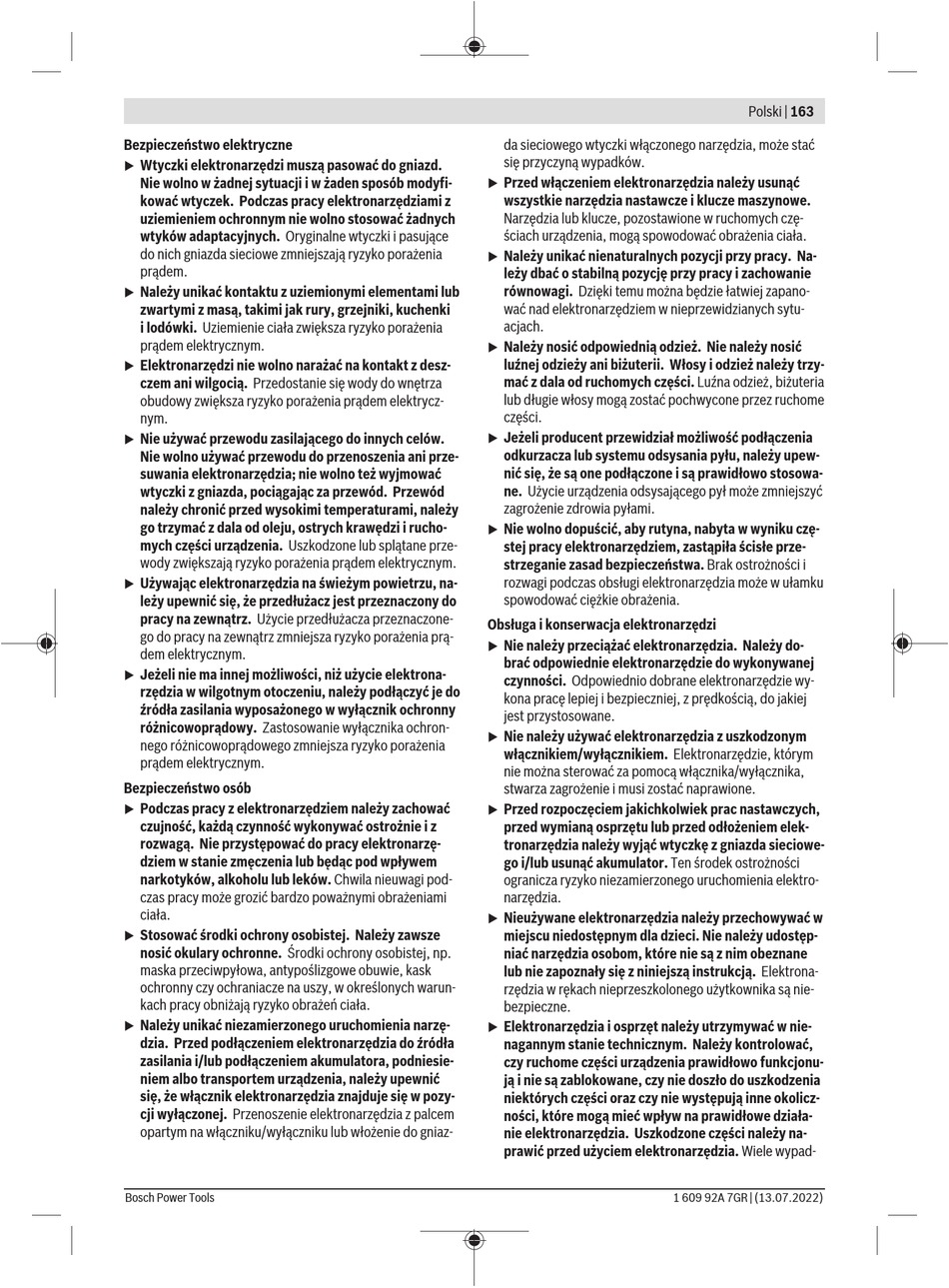 Polski | 163

Bezpieczeństwo elektryczne

▶ Wtyczki elektronarzędzi muszą pasować do gniazd. Nie wolno w żadnej sytuacji i w żaden sposób modyfikować wtyczek. Podczas pracy elektronarzędziami z uziemieniem ochronnym nie wolno stosować żadnych wtyków adaptacyjnych. Oryginalne wtyczki i pasujące do nich gniazda sieciowe zmniejszają ryzyko porażenia prądem.

▶ Należy unikać kontaktu z uziemionymi elementami lub zwartymi z masą, takimi jak rury, grzejniki, kuchenki i lodówki. Uziemienie ciała zwiększa ryzyko porażenia prądem elektrycznym.

▶ Elektronarzędzi nie wolno narażać na kontakt z deszczem ani wilgocią. Przedostanie się wody do wnętrza obudowy zwiększa ryzyko porażenia prądem elektrycznym.

▶ Nie używać przewodu zasilającego do innych celów. Nie wolno używać przewodu do przenoszenia ani przesuwania elektronarzędzia; nie wolno też wyjmować wtyczki z gniazda, pociągając za przewód. Przewód należy chronić przed wysokimi temperaturami, należy go trzymać z dala od oleju, ostrych krawędzi i ruchomych części urządzenia. Uszkodzone lub splątane przewody zwiększają ryzyko porażenia prądem elektrycznym.

▶ Używając elektronarzędzia na świeżym powietrzu, należy upewnić się, że przedłużacz jest przeznaczony do pracy na zewnątrz. Użycie przedłużacza przeznaczonego do pracy na zewnątrz zmniejsza ryzyko porażenia prądem elektrycznym.

▶ Jeżeli nie ma innej możliwości, niż użycie elektronarzędzia w wilgotnym otoczeniu, należy podłączyć je do źródła zasilania wyposażonego w wyłącznik ochronny różnicowoprądowy. Zastosowanie wyłącznika ochronnego różnicowoprądowego zmniejsza ryzyko porażenia prądem elektrycznym.

Bezpieczeństwo osób

▶ Podczas pracy z elektronarzędziem należy zachować czujność, każdą czynność wykonywać ostrożnie i z rozwagą. Nie przystępować do pracy elektronarzędziem w stanie zmęczenia lub będąc pod wpływem narkotyków, alkoholu lub leków. Chwila nieuwagi podczas pracy może grozić bardzo poważnymi obrażeniami ciała.

▶ Stosować środki ochrony osobistej. Należy zawsze nosić okulary ochronne. Środki ochrony osobistej, np. maska przeciwpyłowa, antypoślizgowe obuwie, kask ochronny czy ochraniacze na uszy, w określonych warunkach pracy obniżają ryzyko obrażeń ciała.

▶ Należy unikać niezamierzonego uruchomienia narzędzia. Przed podłączeniem elektronarzędzia do źródła zasilania i/lub podłączeniem akumulatora, podniesieniem albo transportem urządzenia, należy upewnić się, że włącznik elektronarzędzia znajduje się w pozycji wyłączonej. Przenoszenie elektronarzędzia z palcem opartym na włączniku/wyłączniku lub włożenie do gniazda sieciowego wtyczki włączonego narzędzia, może stać się przyczyną wypadków.

▶ Przed włączeniem elektronarzędzia należy usunąć wszystkie narzędzia nastawcze i klucze maszynowe. Narzędzia lub klucze, pozostawione w ruchomych częściach urządzenia, mogą spowodować obrażenia ciała.

▶ Należy unikać nienaturalnych pozycji przy pracy. Należy dbać o stabilną pozycję przy pracy i zachowanie równowagi. Dzięki temu można będzie łatwiej zapanować nad elektronarzędziem w nieprzewidzianych sytuacjach.

▶ Należy nosić odpowiednią odzież. Nie należy nosić luźnej odzieży ani biżuterii. Włosy i odzież należy trzymać z dala od ruchomych części. Luźna odzież, biżuteria lub długie włosy mogą zostać pochwycone przez ruchome części.

▶ Jeżeli producent przewidział możliwość podłączenia odkurzacza lub systemu odsysania pyłu, należy upewnić się, że są one podłączone i są prawidłowo stosowane. Użycie urządzenia odsysającego pył może zmniejszyć zagrożenie zdrowia pyłami.

▶ Nie wolno dopuścić, aby rutyna, nabyta w wyniku częstej pracy elektronarzędziem, zastąpiła ścisłe przestrzeganie zasad bezpieczeństwa. Brak ostrożności i rozwagi podczas obsługi elektronarzędzia może w ułamku spowodować ciężkie obrażenia.

Obsługa i konserwacja elektronarzędzi

▶ Nie należy przeciążać elektronarzędzia. Należy dobrać odpowiednie elektronarzędzie do wykonywanej czynności. Odpowiednio dobrane elektronarzędzie wykona pracę lepiej i bezpieczniej, z prędkością, do jakiej jest przystosowane.

▶ Nie należy używać elektronarzędzia z uszkodzonym włącznikiem/wyłącznikiem. Elektronarzędzie, którym nie można sterować za pomocą włącznika/wyłącznika, stwarza zagrożenie i musi zostać naprawione.

▶ Przed rozpoczęciem jakichkolwiek prac nastawczych, przed wymianą osprzętu lub przed odłożeniem elektronarzędzia należy wyjąć wtyczkę z gniazda sieciowego i/lub usunąć akumulator. Ten środek ostrożności ogranicza ryzyko niezamierzonego uruchomienia elektronarzędzia.

▶ Nieużywane elektronarzędzia należy przechowywać w miejscu niedostępnym dla dzieci. Nie należy udostępniać narzędzia osobom, które nie są z nim obeznane lub nie zapoznały się z niniejszą instrukcją. Elektronarzędzia w rękach nieprzeszkolonego użytkownika są niebezpieczne.

▶ Elektronarzędzia i osprzęt należy utrzymywać w nienagannym stanie technicznym. Należy kontrolować, czy ruchome części urządzenia prawidłowo funkcjonują i nie są zablokowane, czy nie doszło do uszkodzenia niektórych części oraz czy nie występują inne okoliczności, które mogą mieć wpływ na prawidłowe działanie elektronarzędzia. Uszkodzone części należy naprawić przed użyciem elektronarzędzia. Wiele wypad-

Bosch Power Tools

1 609 92A 7GR | (13.07.2022)